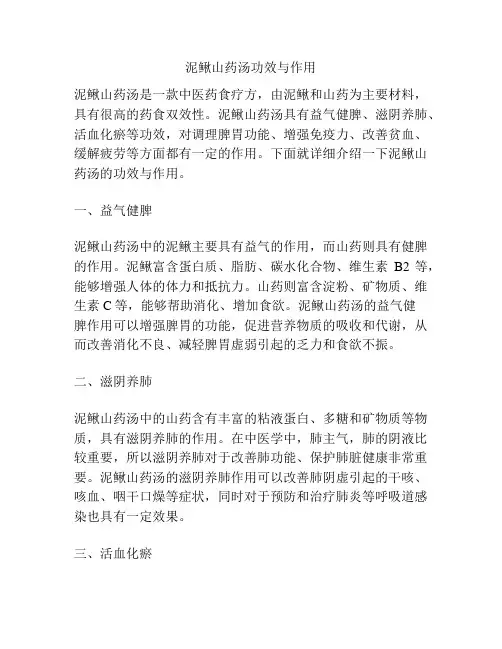 泥鳅山药汤功效与作用

泥鳅山药汤是一款中医药食疗方，由泥鳅和山药为主要材料，具有很高的药食双效性。泥鳅山药汤具有益气健脾、滋阴养肺、活血化瘀等功效，对调理脾胃功能、增强免疫力、改善贫血、缓解疲劳等方面都有一定的作用。下面就详细介绍一下泥鳅山药汤的功效与作用。

一、益气健脾

泥鳅山药汤中的泥鳅主要具有益气的作用，而山药则具有健脾的作用。泥鳅富含蛋白质、脂肪、碳水化合物、维生素 B2 等，能够增强人体的体力和抵抗力。山药则富含淀粉、矿物质、维生素 C 等，能够帮助消化、增加食欲。泥鳅山药汤的益气健脾作用可以增强脾胃的功能，促进营养物质的吸收和代谢，从而改善消化不良、减轻脾胃虚弱引起的乏力和食欲不振。

二、滋阴养肺

泥鳅山药汤中的山药含有丰富的粘液蛋白、多糖和矿物质等物质，具有滋阴养肺的作用。在中医学中，肺主气，肺的阴液比较重要，所以滋阴养肺对于改善肺功能、保护肺脏健康非常重要。泥鳅山药汤的滋阴养肺作用可以改善肺阴虚引起的干咳、咳血、咽干口燥等症状，同时对于预防和治疗肺炎等呼吸道感染也具有一定效果。

三、活血化瘀